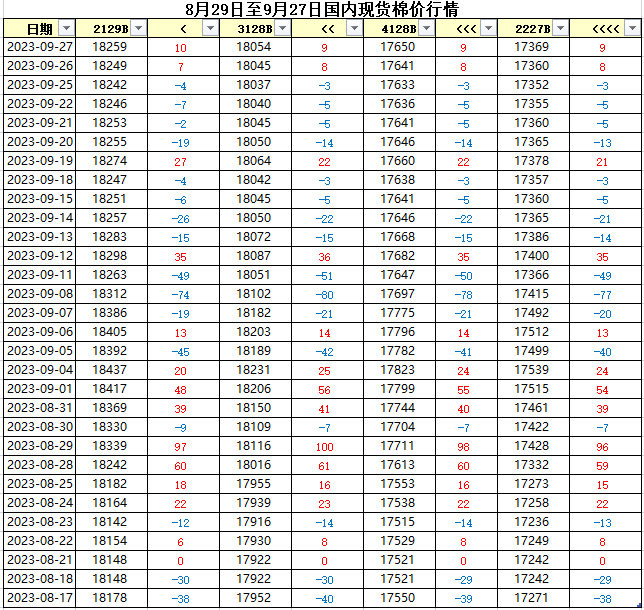 8月29日至9月27日国内现货棉价行情

| 日期 | 2129B | < | 3128B | << | 4128B | <<< | 2227B | <<<< |
|---|---|---|---|---|---|---|---|---|
| 2023-09-27 | 18259 | 10 | 18054 | 9 | 17650 | 9 | 17369 | 9 |
| 2023-09-26 | 18249 | 7 | 18045 | 8 | 17641 | 8 | 17360 | 8 |
| 2023-09-25 | 18242 | -4 | 18037 | -3 | 17633 | -3 | 17352 | -3 |
| 2023-09-22 | 18246 | -7 | 18040 | -5 | 17636 | -5 | 17355 | -5 |
| 2023-09-21 | 18253 | -2 | 18045 | -5 | 17641 | -5 | 17360 | -5 |
| 2023-09-20 | 18255 | -19 | 18050 | -14 | 17646 | -14 | 17365 | -13 |
| 2023-09-19 | 18274 | 27 | 18064 | 22 | 17660 | 22 | 17378 | 21 |
| 2023-09-18 | 18247 | -4 | 18042 | -3 | 17638 | -3 | 17357 | -3 |
| 2023-09-15 | 18251 | -6 | 18045 | -5 | 17641 | -5 | 17360 | -5 |
| 2023-09-14 | 18257 | -26 | 18050 | -22 | 17646 | -22 | 17365 | -21 |
| 2023-09-13 | 18283 | -15 | 18072 | -15 | 17668 | -15 | 17386 | -14 |
| 2023-09-12 | 18298 | 35 | 18087 | 36 | 17682 | 35 | 17400 | 35 |
| 2023-09-11 | 18263 | -49 | 18051 | -51 | 17647 | -50 | 17366 | -49 |
| 2023-09-08 | 18312 | -74 | 18102 | -80 | 17697 | -78 | 17415 | -77 |
| 2023-09-07 | 18386 | -19 | 18182 | -21 | 17775 | -21 | 17492 | -20 |
| 2023-09-06 | 18405 | 13 | 18203 | 14 | 17796 | 14 | 17512 | 13 |
| 2023-09-05 | 18392 | -45 | 18189 | -42 | 17782 | -41 | 17499 | -40 |
| 2023-09-04 | 18437 | 20 | 18231 | 25 | 17823 | 24 | 17539 | 24 |
| 2023-09-01 | 18417 | 48 | 18206 | 56 | 17799 | 55 | 17515 | 54 |
| 2023-08-31 | 18369 | 39 | 18150 | 41 | 17744 | 40 | 17461 | 39 |
| 2023-08-30 | 18330 | -9 | 18109 | -7 | 17704 | -7 | 17422 | -7 |
| 2023-08-29 | 18339 | 97 | 18116 | 100 | 17711 | 98 | 17428 | 96 |
| 2023-08-28 | 18242 | 60 | 18016 | 61 | 17613 | 60 | 17332 | 59 |
| 2023-08-25 | 18182 | 18 | 17955 | 16 | 17553 | 16 | 17273 | 15 |
| 2023-08-24 | 18164 | 22 | 17939 | 23 | 17538 | 22 | 17258 | 22 |
| 2023-08-23 | 18142 | -12 | 17916 | -14 | 17515 | -14 | 17236 | -13 |
| 2023-08-22 | 18154 | 6 | 17930 | 8 | 17529 | 8 | 17249 | 8 |
| 2023-08-21 | 18148 | 0 | 17922 | 0 | 17521 | 0 | 17242 | 0 |
| 2023-08-18 | 18148 | -30 | 17922 | -30 | 17521 | -29 | 17242 | -29 |
| 2023-08-17 | 18178 | -38 | 17952 | -40 | 17550 | -39 | 17271 | -38 |